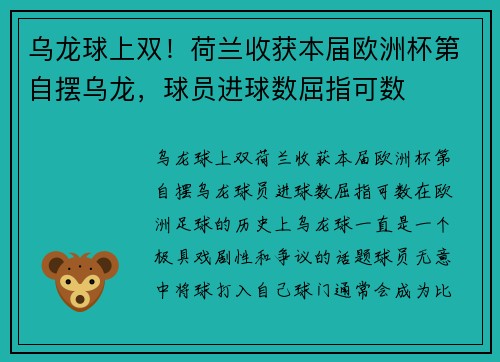 乌龙球上双！荷兰收获本届欧洲杯第自摆乌龙，球员进球数屈指可数

乌龙球上双荷兰收获本届欧洲杯第自摆乌龙球员进球数屈指可数在欧洲足球的历史上乌龙球一直是一个极具戏剧性和争议的话题球员无意中将球打入自己球门通常会成为比